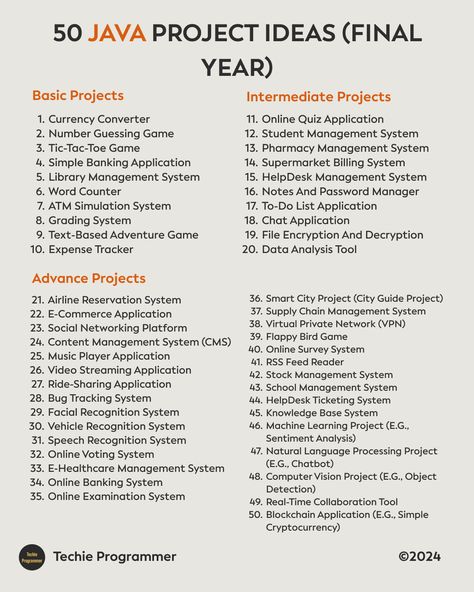 50 JAVA PROJECT IDEAS (FINAL YEAR)

Basic Projects

1. Currency Converter
2. Number Guessing Game
3. Tic-Tac-Toe Game
4. Simple Banking Application
5. Library Management System
6. Word Counter
7. ATM Simulation System
8. Grading System
9. Text-Based Adventure Game
10. Expense Tracker

Intermediate Projects

11. Online Quiz Application
12. Student Management System
13. Pharmacy Management System
14. Supermarket Billing System
15. HelpDesk Management System
16. Notes And Password Manager
17. To-Do List Application
18. Chat Application
19. File Encryption And Decryption
20. Data Analysis Tool

Advance Projects

21. Airline Reservation System
22. E-Commerce Application
23. Social Networking Platform
24. Content Management System (CMS)
25. Music Player Application
26. Video Streaming Application
27. Ride-Sharing Application
28. Bug Tracking System
29. Facial Recognition System
30. Vehicle Recognition System
31. Speech Recognition System
32. Online Voting System
33. E-Healthcare Management System
34. Online Banking System
35. Online Examination System

36. Smart City Project (City Guide Project)
37. Supply Chain Management System
38. Virtual Private Network (VPN)
39. Flappy Bird Game
40. Online Survey System
41. RSS Feed Reader
42. Stock Management System
43. School Management System
44. HelpDesk Ticketing System
45. Knowledge Base System
46. Machine Learning Project (E.G., Sentiment Analysis)
47. Natural Language Processing Project (E.G., Chatbot)
48. Computer Vision Project (E.G., Object Detection)
49. Real-Time Collaboration Tool
50. Blockchain Application (E.G., Simple Cryptocurrency)

Techie Programmer

Techie Programmer

©2024